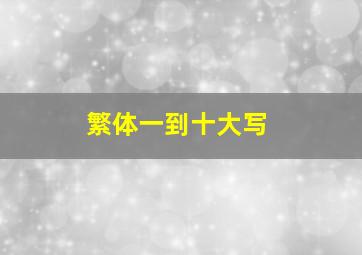 繁体一到十大写